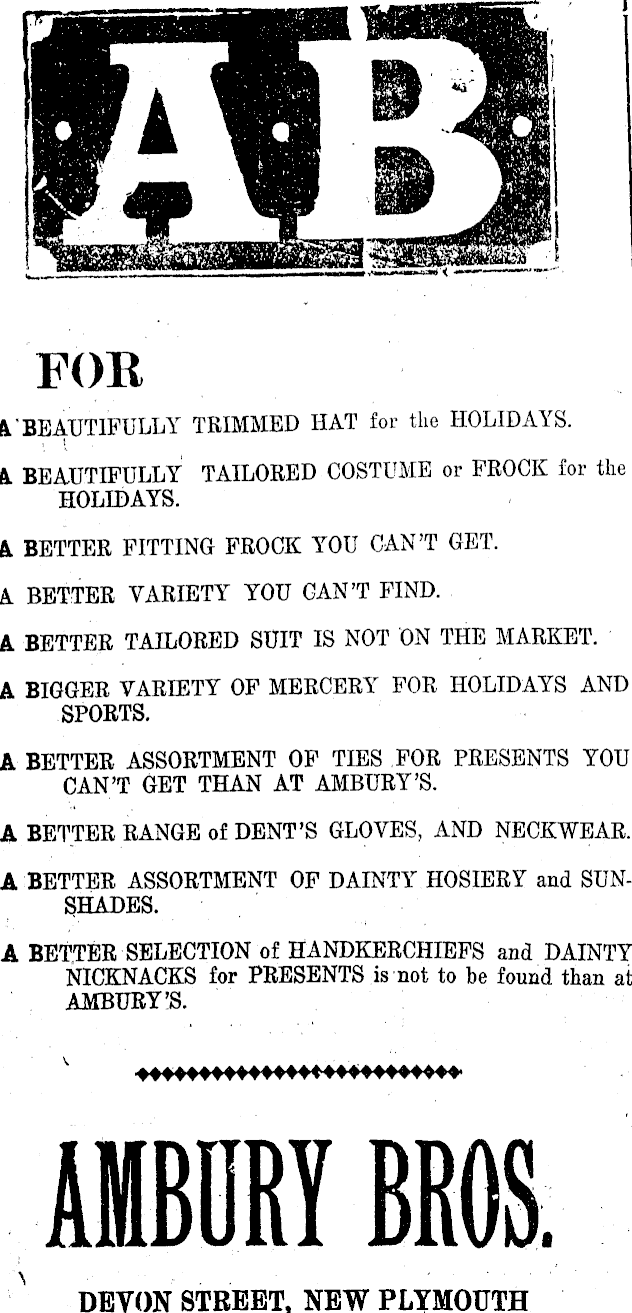 AB

FOR

A BEAUTIFULLY TRIMMED HAT for the HOLIDAYS.

A BEAUTIFULLY TAILORED COSTUME or FROCK for the HOLIDAYS.

A BETTER FITTING FROCK YOU CAN'T GET.

A BETTER VARIETY YOU CAN'T FIND.

A BETTER TAILORED SUIT IS NOT ON THE MARKET.

A BIGGER VARIETY OF MERCERY FOR HOLIDAYS AND SPORTS.

A BETTER ASSORTMENT OF TIES FOR PRESENTS YOU CAN'T GET THAN AT AMBURY'S.

A BETTER RANGE of DENT'S GLOVES, AND NECKWEAR.

A BETTER ASSORTMENT OF DAINTY HOSIERY and SUNSHADES.

A BETTER SELECTION of HANDKERCHIEFS and DAINTY NICKNACKS for PRESENTS is not to be found than at AMBURY'S.

AMBURY BROS.

DEVON STREET, NEW PLYMOUTH